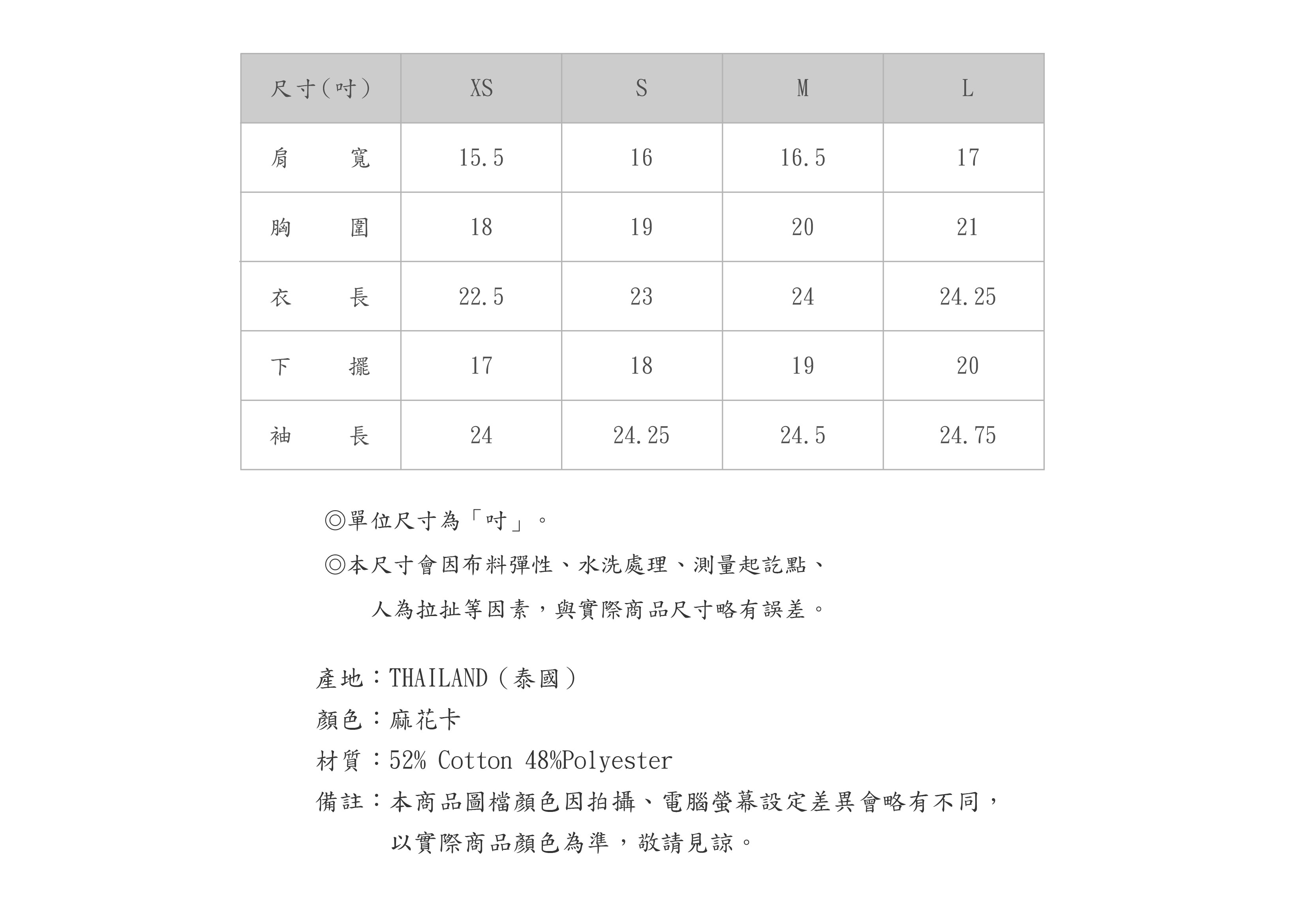 | 尺寸(吋) | XS | S | M | L |
|---|---|---|---|---|
| 肩　　寬 | 15.5 | 16 | 16.5 | 17 |
| 胸　　圍 | 18 | 19 | 20 | 21 |
| 衣　　長 | 22.5 | 23 | 24 | 24.25 |
| 下　　擺 | 17 | 18 | 19 | 20 |
| 袖　　長 | 24 | 24.25 | 24.5 | 24.75 |

◎單位尺寸為「吋」。
◎本尺寸會因布料彈性、水洗處理、測量起訖點、人為拉扯等因素,與實際商品尺寸略有誤差。

產地:THAILAND(泰國)
顏色:麻花卡
材質:52% Cotton 48%Polyester
備註:本商品圖檔顏色因拍攝、電腦螢幕設定差異會略有不同,以實際商品顏色為準,敬請見諒。